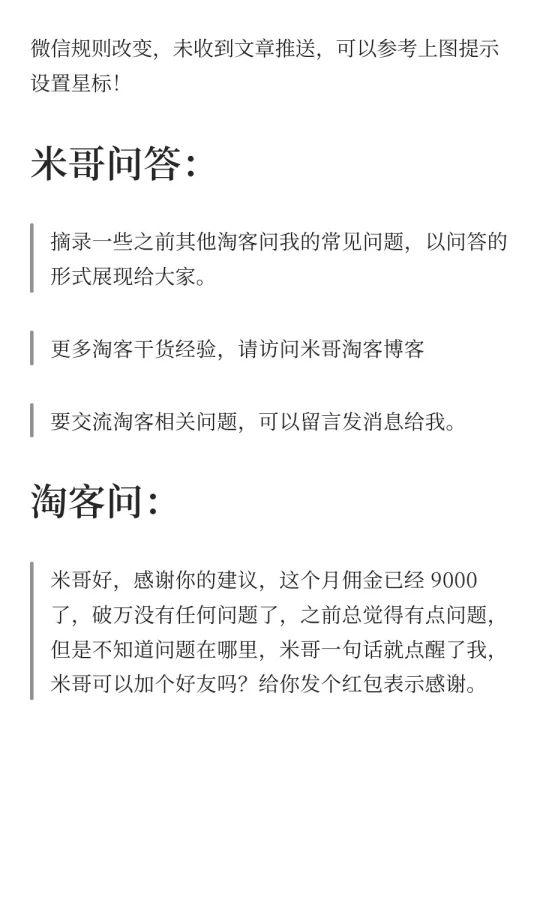 微信规则改变，未收到文章推送，可以参考上图提示设置星标！

米哥问答：

摘录一些之前其他淘客问我的常见问题，以问答的形式展现给大家。

更多淘客干货经验，请访问米哥淘客博客

要交流淘客相关问题，可以留言发消息给我。

淘客问：

米哥好，感谢你的建议，这个月佣金已经 9000 了，破万没有任何问题了，之前总觉得有点问题，但是不知道问题在哪里，米哥一句话就点醒了我，米哥可以加个好友吗？给你发个红包表示感谢。